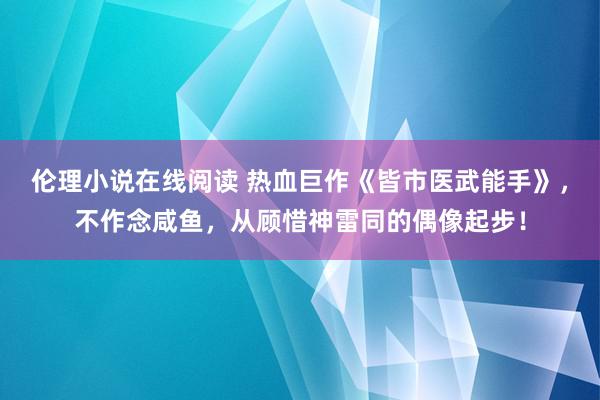 伦理小说在线阅读 热血巨作《皆市医武能手》，不作念咸鱼，从顾惜神雷同的偶像起步！